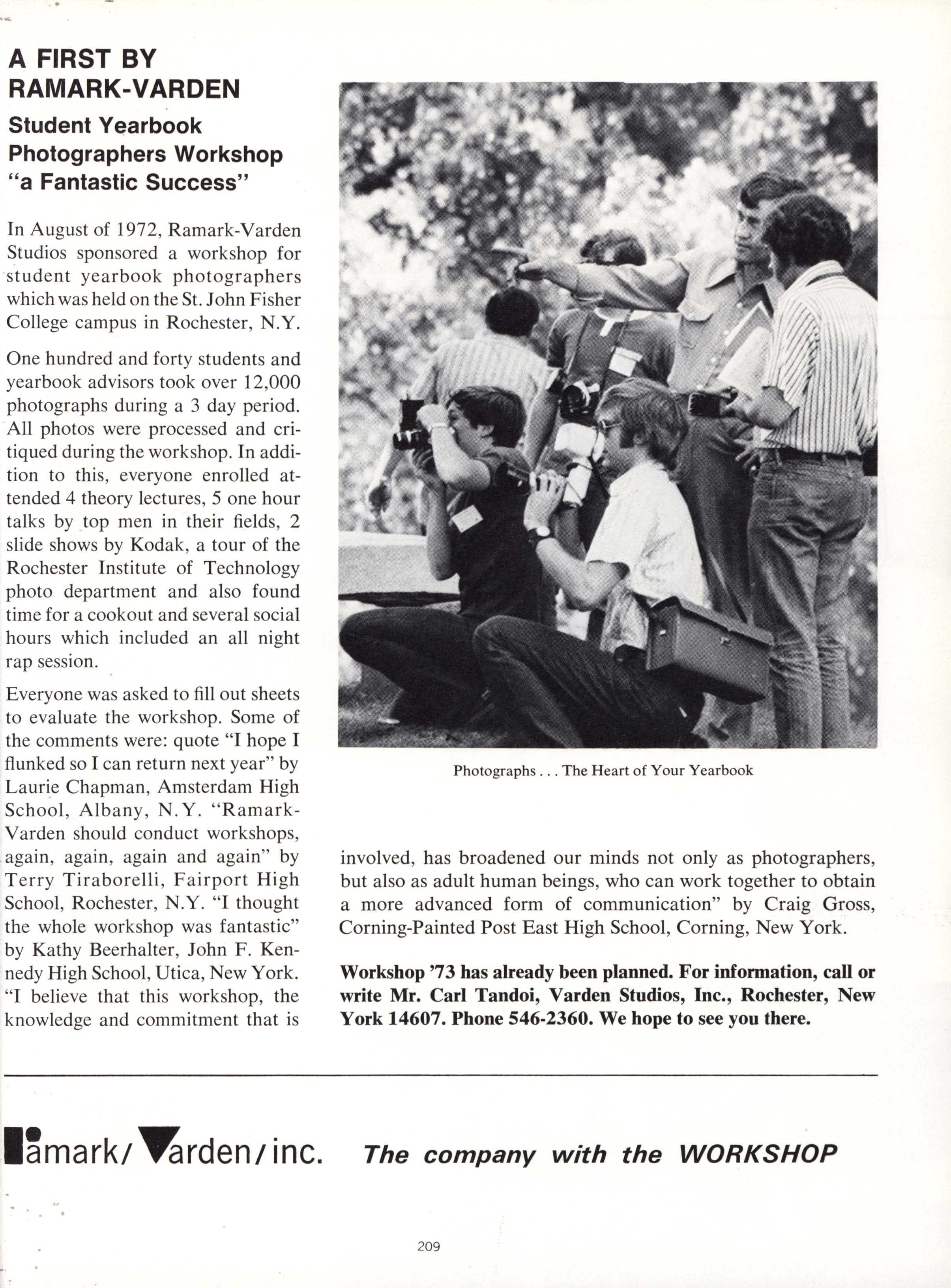 A FIRST BY RAMARK-VARDEN

Student Yearbook Photographers Workshop "a Fantastic Success"

In August of 1972, Ramark-Varden Studios sponsored a workshop for student yearbook photographers which was held on the St. John Fisher College campus in Rochester, N.Y.

One hundred and forty students and yearbook advisors took over 12,000 photographs during a 3 day period. All photos were processed and critiqued during the workshop. In addition to this, everyone enrolled attended 4 theory lectures, 5 one hour talks by top men in their fields, 2 slide shows by Kodak, a tour of the Rochester Institute of Technology photo department and also found time for a cookout and several social hours which included an all night rap session.

Everyone was asked to fill out sheets to evaluate the workshop. Some of the comments were: quote "I hope I flunked so I can return next year" by Laurie Chapman, Amsterdam High School, Albany, N.Y. "Ramark-Varden should conduct workshops, again, again, again and again" by Terry Tiraborelli, Fairport High School, Rochester, N.Y. "I thought the whole workshop was fantastic" by Kathy Beerhalter, John F. Kennedy High School, Utica, New York. "I believe that this workshop, the knowledge and commitment that is involved, has broadened our minds not only as photographers, but also as adult human beings, who can work together to obtain a more advanced form of communication" by Craig Gross, Corning-Painted Post East High School, Corning, New York.

Photographs . . . The Heart of Your Yearbook

Workshop '73 has already been planned. For information, call or write Mr. Carl Tandoi, Varden Studios, Inc., Rochester, New York 14607. Phone 546-2360. We hope to see you there.

Ramark/Varden/inc. The company with the WORKSHOP

209